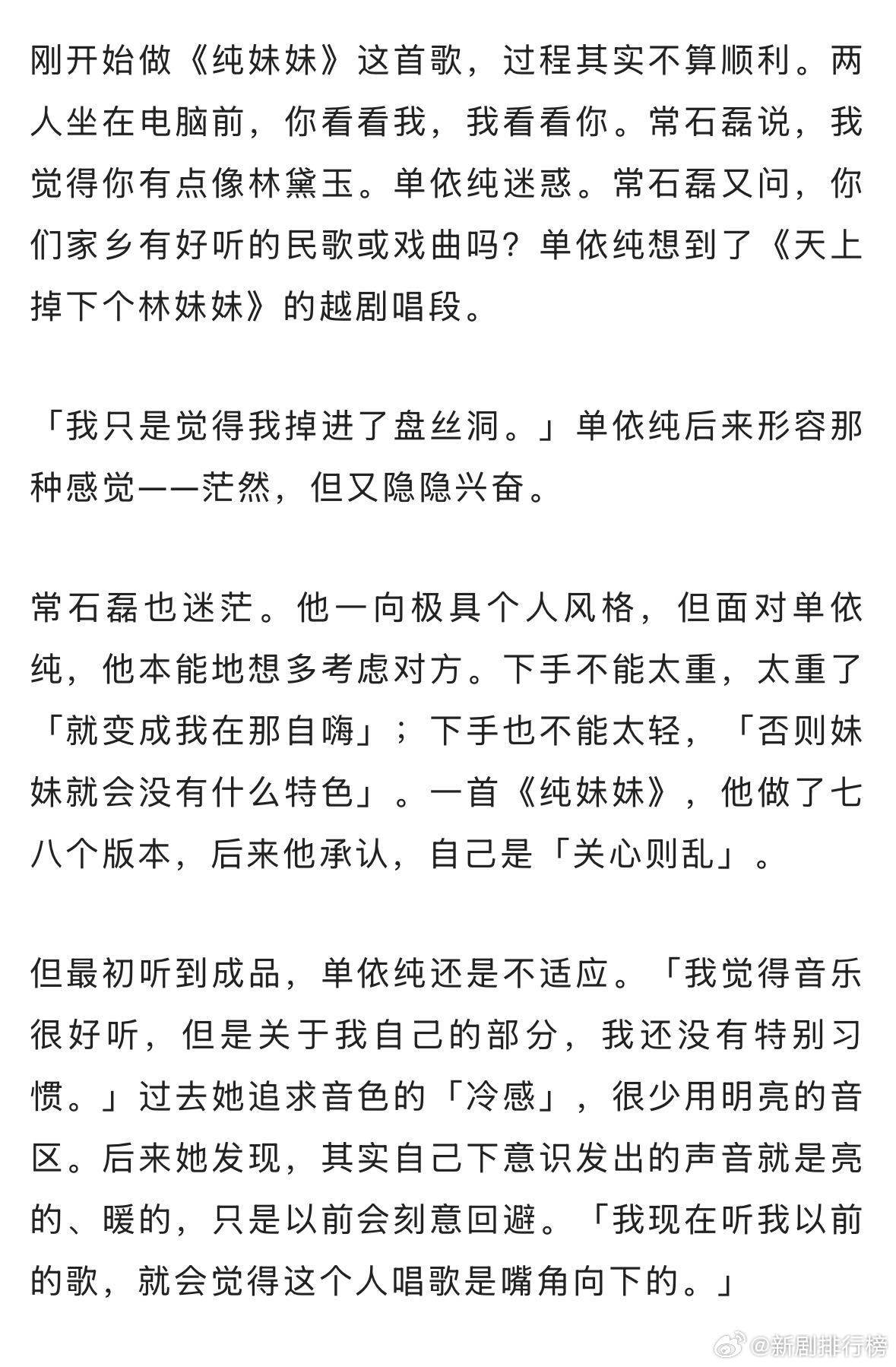 刚开始做《纯妹妹》这首歌，过程其实不算顺利。两人坐在电脑前，你看看我，我看看你。常石磊说，我觉得你有点像林黛玉。单依纯迷惑。常石磊又问，你们家乡有好听的民歌或戏曲吗？单依纯想到了《天上掉下个林妹妹》的越剧唱段。

「我只是觉得我掉进了盘丝洞。」单依纯后来形容那种感觉——茫然，但又隐隐兴奋。

常石磊也迷茫。他一向极具个人风格，但面对单依纯，他本能地想多考虑对方。下手不能太重，太重了「就变成我在那自嗨」；下手也不能太轻，「否则妹妹就会没有什么特色」。一首《纯妹妹》，他做了七八个版本，后来他承认，自己是「关心则乱」。

但最初听到成品，单依纯还是不适应。「我觉得音乐很好听，但是关于我自己的部分，我还没有特别习惯。」过去她追求音色的「冷感」，很少用明亮的音区。后来她发现，其实自己下意识发出的声音就是亮的、暖的，只是以前会刻意回避。「我现在听我以前的歌，就会觉得这个人唱歌是嘴角向下的。」

@新剧排行榜